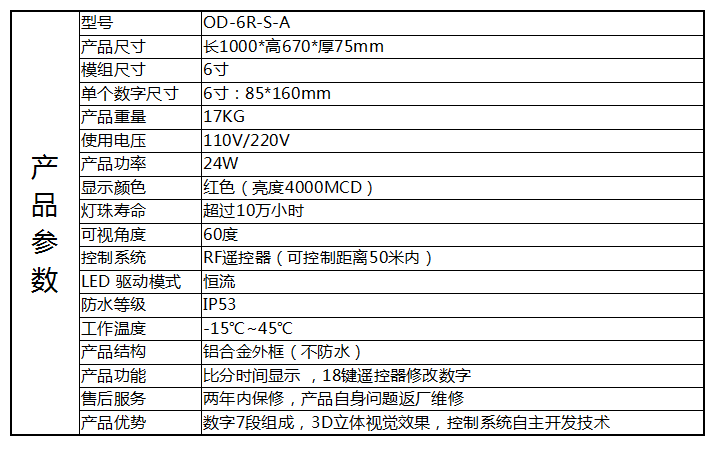 | 产品参数 | 型号 | OD-6R-S-A |
|---|---|---|
| | 产品尺寸 | 长1000*高670*厚75mm |
| | 模组尺寸 | 6寸 |
| | 单个数字尺寸 | 6寸：85*160mm |
| | 产品重量 | 17KG |
| | 使用电压 | 110V/220V |
| | 产品功率 | 24W |
| | 显示颜色 | 红色（亮度4000MCD） |
| | 灯珠寿命 | 超过10万小时 |
| | 可视角度 | 60度 |
| | 控制系统 | RF遥控器（可控制距离50米内） |
| | LED 驱动模式 | 恒流 |
| | 防水等级 | IP53 |
| | 工作温度 | -15℃~45℃ |
| | 产品结构 | 铝合金外框（不防水） |
| | 产品功能 | 比分时间显示，18键遥控器修改数字 |
| | 售后服务 | 两年内保修，产品自身问题返厂维修 |
| | 产品优势 | 数字7段组成，3D立体视觉效果，控制系统自主开发技术 |